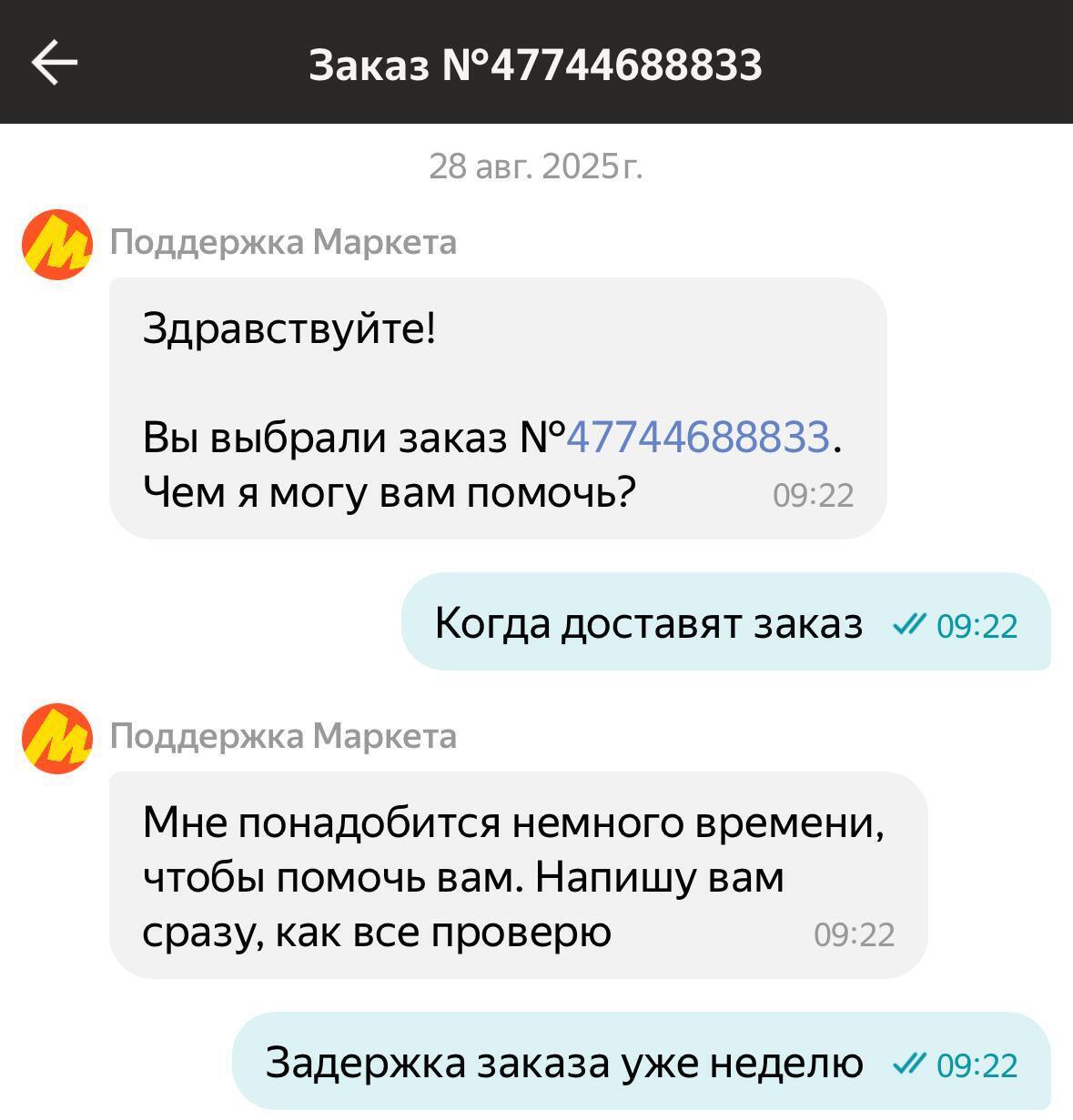 Заказ №47744688833

28 авг. 2025г.

Поддержка Маркета

Здравствуйте!

Вы выбрали заказ №47744688833. Чем я могу вам помочь? 09:22

Когда доставят заказ 09:22

Поддержка Маркета

Мне понадобится немного времени, чтобы помочь вам. Напишу вам сразу, как все проверю 09:22

Задержка заказа уже неделю 09:22